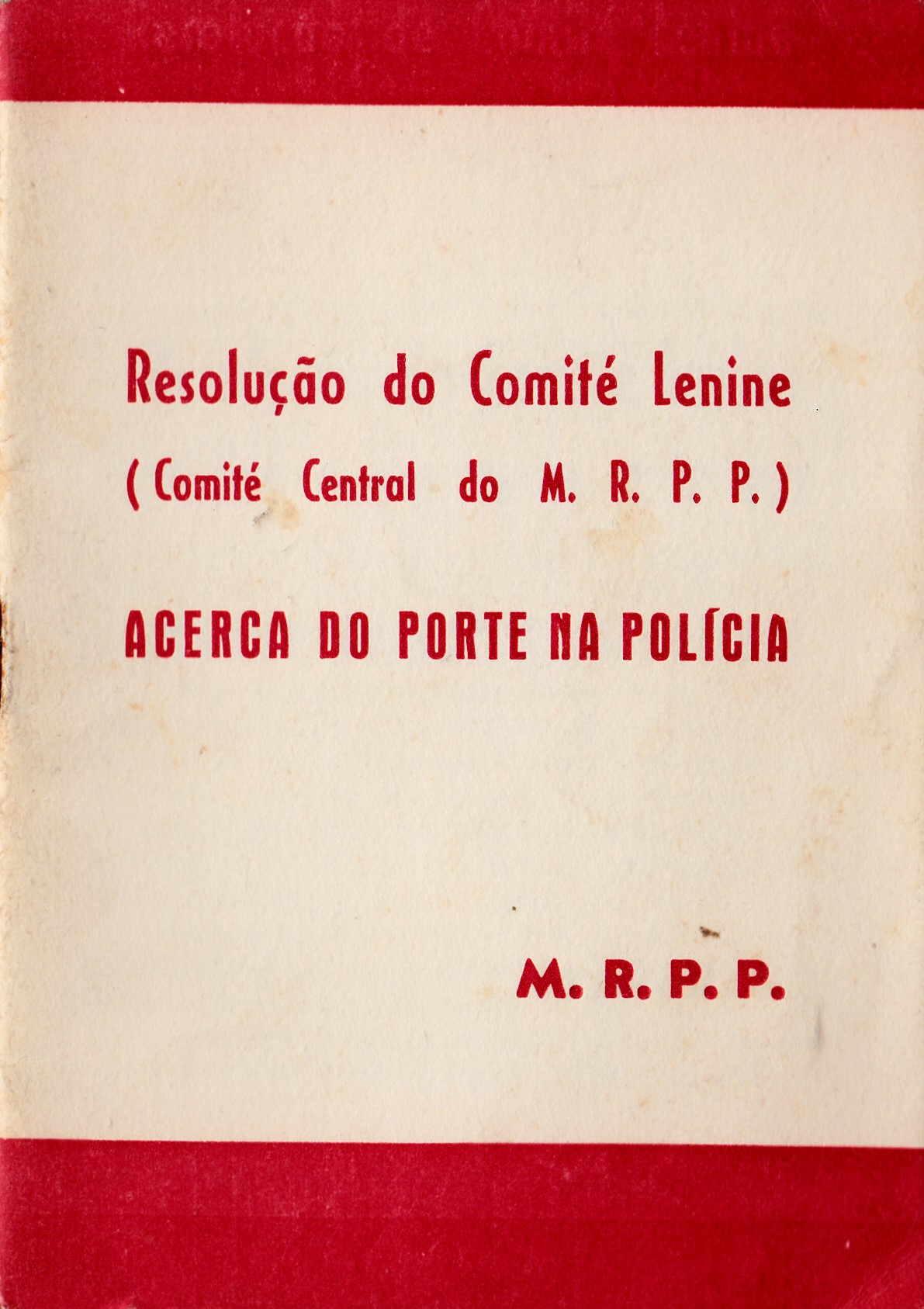 Resolução do Comité Lenine
( Comité Central do M. R. P. P. )

ACERCA DO PORTE NA POLÍCIA

M. R. P. P.